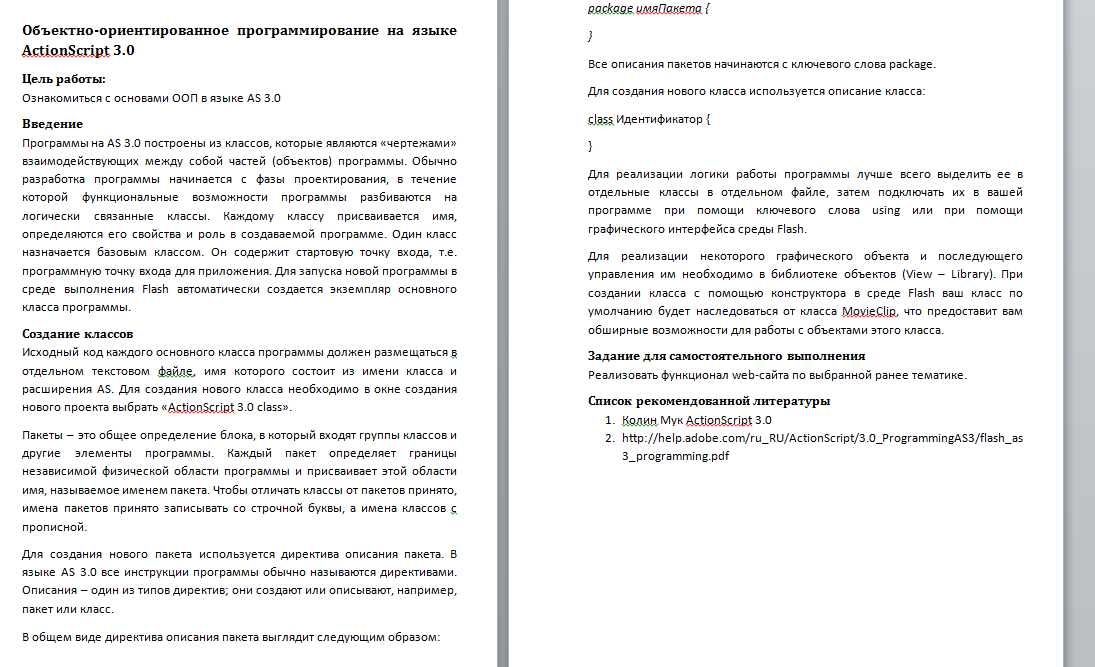 Объектно-ориентированное программирование на языке ActionScript 3.0

Цель работы:
Ознакомиться с основами ООП в языке AS 3.0

Введение
Программы на AS 3.0 построены из классов, которые являются «чертежами» взаимодействующих между собой частей (объектов) программы. Обычно разработка программы начинается с фазы проектирования, в течение которой функциональные возможности программы разбиваются на логически связанные классы. Каждому классу присваивается имя, определяются его свойства и роль в создаваемой программе. Один класс назначается базовым классом. Он содержит стартовую точку входа, т.е. программную точку входа для приложения. Для запуска новой программы в среде выполнения Flash автоматически создается экземпляр основного класса программы.

Создание классов
Исходный код каждого основного класса программы должен размещаться в отдельном текстовом файле, имя которого состоит из имени класса и расширения AS. Для создания нового класса необходимо в окне создания нового проекта выбрать «ActionScript 3.0 class».

Пакеты – это общее определение блока, в который входят группы классов и другие элементы программы. Каждый пакет определяет границы независимой физической области программы и присваивает этой области имя, называемое именем пакета. Чтобы отличать классы от пакетов принято, имена пакетов принято записывать со строчной буквы, а имена классов с прописной.

Для создания нового пакета используется директива описания пакета. В языке AS 3.0 все инструкции программы обычно называются директивами. Описания – один из типов директив; они создают или описывают, например, пакет или класс.

В общем виде директива описания пакета выглядит следующим образом:

package имяПакета {

}

Все описания пакетов начинаются с ключевого слова package.

Для создания нового класса используется описание класса:

class Идентификатор {

}

Для реализации логики работы программы лучше всего выделить ее в отдельные классы в отдельном файле, затем подключать их в вашей программе при помощи ключевого слова using или при помощи графического интерфейса среды Flash.

Для реализации некоторого графического объекта и последующего управления им необходимо в библиотеке объектов (View – Library). При создании класса с помощью конструктора в среде Flash ваш класс по умолчанию будет наследоваться от класса MovieClip, что предоставит вам обширные возможности для работы с объектами этого класса.

Задание для самостоятельного выполнения
Реализовать функционал web-сайта по выбранной ранее тематике.

Список рекомендованной литературы
1. Колин Мук ActionScript 3.0
2. http://help.adobe.com/ru_RU/ActionScript/3.0_ProgrammingAS3/flash_as3_programming.pdf